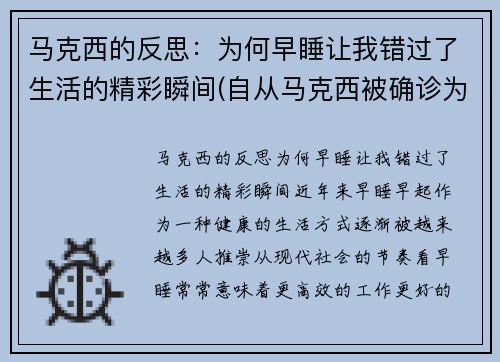 马克西的反思：为何早睡让我错过了生活的精彩瞬间(自从马克西被确诊为

马克西的反思为何早睡让我错过了生活的精彩瞬间近年来早睡早起作为一种健康的生活方式逐渐被越来越多人推崇从现代社会的节奏看早睡常常意味着更高效的工作更好的